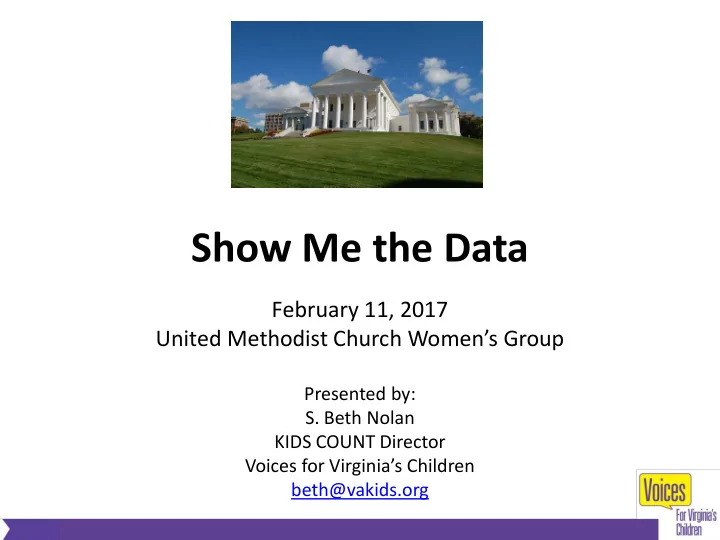 Show Me the Data

February 11, 2017
United Methodist Church Women's Group

Presented by:
S. Beth Nolan
KIDS COUNT Director
Voices for Virginia's Children
beth@vakids.org

Voices
For Virginia's Children